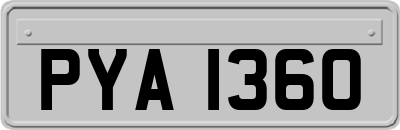 PYA 1360